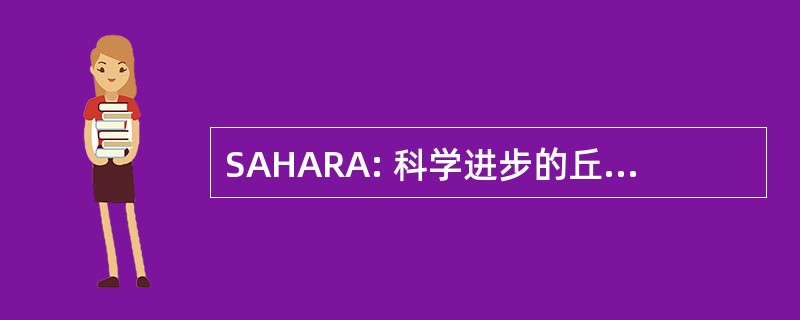 SAHARA: 科学进步的丘...